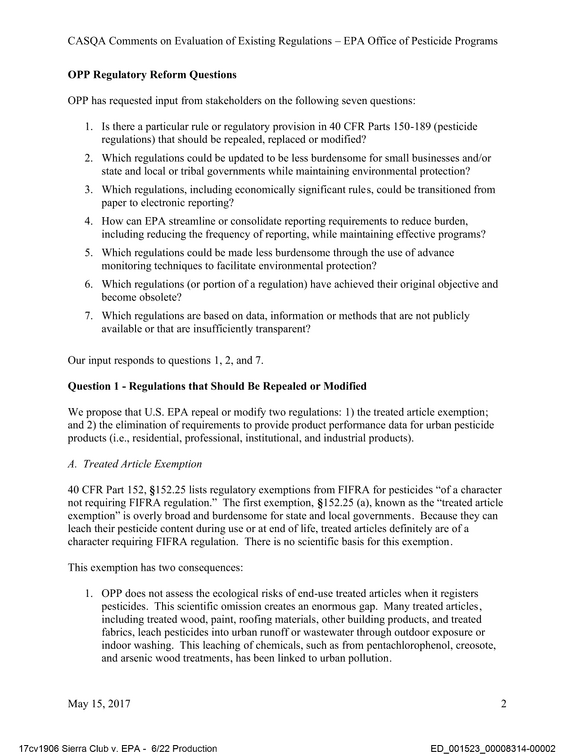 CASQA Comments on Evaluation of Existing Regulations – EPA Office of Pesticide Programs

OPP Regulatory Reform Questions

OPP has requested input from stakeholders on the following seven questions:

1. Is there a particular rule or regulatory provision in 40 CFR Parts 150-189 (pesticide regulations) that should be repealed, replaced or modified?
2. Which regulations could be updated to be less burdensome for small businesses and/or state and local or tribal governments while maintaining environmental protection?
3. Which regulations, including economically significant rules, could be transitioned from paper to electronic reporting?
4. How can EPA streamline or consolidate reporting requirements to reduce burden, including reducing the frequency of reporting, while maintaining effective programs?
5. Which regulations could be made less burdensome through the use of advance monitoring techniques to facilitate environmental protection?
6. Which regulations (or portion of a regulation) have achieved their original objective and become obsolete?
7. Which regulations are based on data, information or methods that are not publicly available or that are insufficiently transparent?

Our input responds to questions 1, 2, and 7.

Question 1 - Regulations that Should Be Repealed or Modified

We propose that U.S. EPA repeal or modify two regulations: 1) the treated article exemption; and 2) the elimination of requirements to provide product performance data for urban pesticide products (i.e., residential, professional, institutional, and industrial products).

A. Treated Article Exemption

40 CFR Part 152, §152.25 lists regulatory exemptions from FIFRA for pesticides "of a character not requiring FIFRA regulation." The first exemption, §152.25 (a), known as the "treated article exemption" is overly broad and burdensome for state and local governments. Because they can leach their pesticide content during use or at end of life, treated articles definitely are of a character requiring FIFRA regulation. There is no scientific basis for this exemption.

This exemption has two consequences:

1. OPP does not assess the ecological risks of end-use treated articles when it registers pesticides. This scientific omission creates an enormous gap. Many treated articles, including treated wood, paint, roofing materials, other building products, and treated fabrics, leach pesticides into urban runoff or wastewater through outdoor exposure or indoor washing. This leaching of chemicals, such as from pentachlorophenol, creosote, and arsenic wood treatments, has been linked to urban pollution.

May 15, 2017 2

17cv1906 Sierra Club v. EPA - 6/22 Production ED_001523_00008314-00002